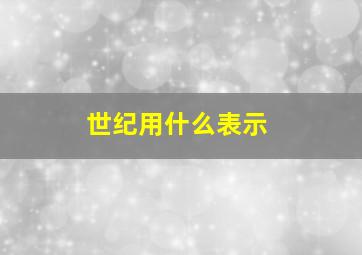 世纪用什么表示